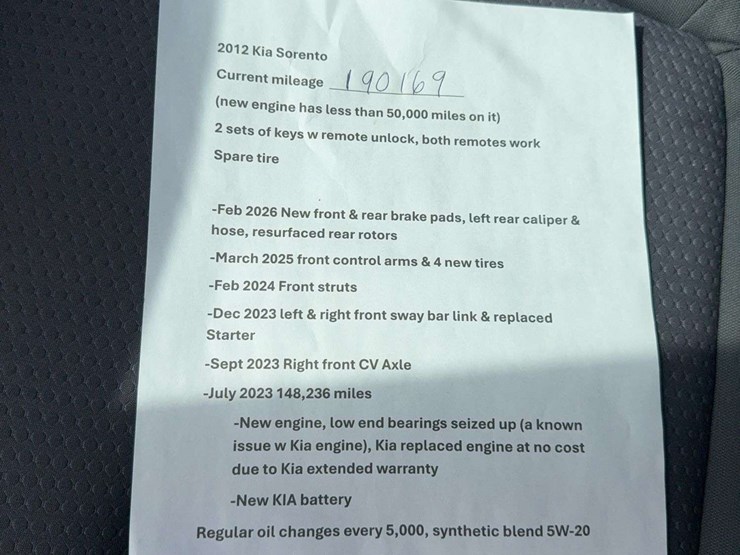 2012 Kia Sorento

Current mileage 190169

(new engine has less than 50,000 miles on it)

2 sets of keys w remote unlock, both remotes work

Spare tire

-Feb 2026 New front & rear brake pads, left rear caliper & hose, resurfaced rear rotors

-March 2025 front control arms & 4 new tires

-Feb 2024 Front struts

-Dec 2023 left & right front sway bar link & replaced Starter

-Sept 2023 Right front CV Axle

-July 2023 148,236 miles

-New engine, low end bearings seized up (a known issue w Kia engine), Kia replaced engine at no cost due to Kia extended warranty

-New KIA battery

Regular oil changes every 5,000, synthetic blend 5W-20